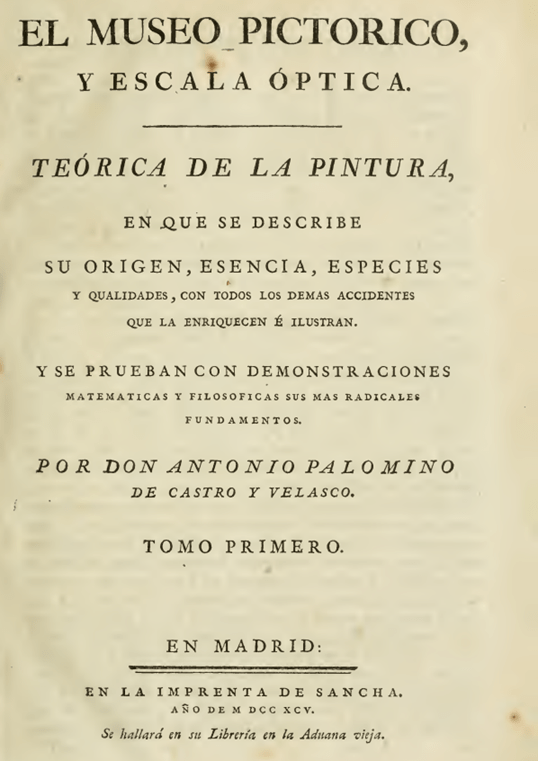 EL MUSEO PICTORICO,
Y ESCALA ÓPTICA.

TEÓRICA DE LA PINTURA,

EN QUE SE DESCRIBE

SU ORIGEN, ESENCIA, ESPECIES Y QUALIDADES, CON TODOS LOS DEMAS ACCIDENTES QUE LA ENRIQUECEN É ILUSTRAN.

Y SE PRUEBAN CON DEMONSTRACIONES MATEMATICAS Y FILOSOFICAS SUS MAS RADICALES FUNDAMENTOS.

POR DON ANTONIO PALOMINO DE CASTRO Y VELASCO.

TOMO PRIMERO.

EN MADRID:

EN LA IMPRENTA DE SANCHA.
AÑO DE M DCC XCV.
Se hallará en su Librería en la Aduana vieja.